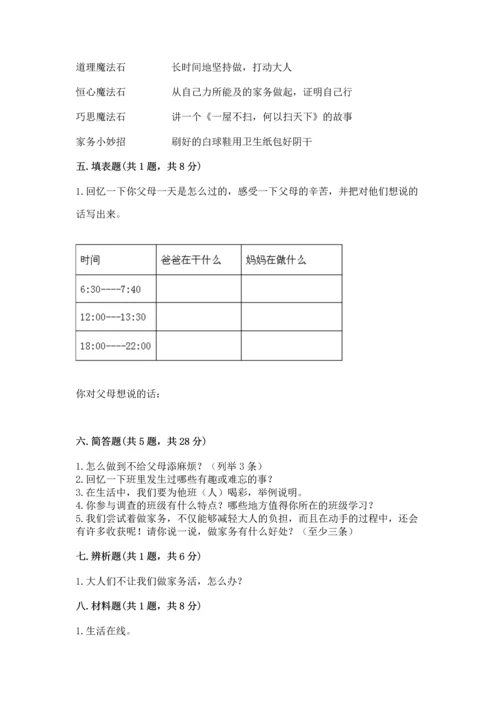 道理魔法石　　长时间地坚持做，打动大人

恒心魔法石　　从自己力所能及的家务做起，证明自己行

巧思魔法石　　讲一个《一屋不扫，何以扫天下》的故事

家务小妙招　　刷好的白球鞋用卫生纸包好阴干

五. 填表题(共 1 题，共 8 分)

1. 回忆一下你父母一天是怎么过的，感受一下父母的辛苦，并把对他们想说的话写出来。

| 时间 | 爸爸在干什么 | 妈妈在做什么 |
|---|---|---|
| 6:30----7:40 | | |
| 12:00---13:30 | | |
| 18:00----22:00 | | |

你对父母想说的话：

六. 简答题(共 5 题，共 28 分)

1. 怎么做到不给父母添麻烦？（列举 3 条）
2. 回忆一下班里发生过哪些有趣或难忘的事？
3. 在生活中，我们要为他班（人）喝彩，举例说明。
4. 你参与调查的班级有什么特点？哪些地方值得你所在的班级学习？
5. 我们尝试着做家务，不仅能够减轻大人的负担，而且在动手的过程中，还会有许多收获呢！请你说一说，做家务有什么好处？（至少三条）

七. 辨析题(共 1 题，共 6 分)

1. 大人们不让我们做家务活，怎么办？

八. 材料题(共 1 题，共 8 分)

1. 生活在线。